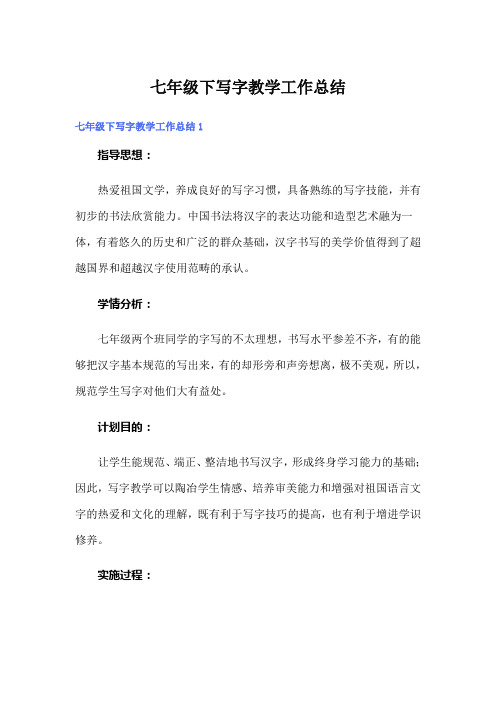 七年级下写字教学工作总结

七年级下写字教学工作总结 1

指导思想：

热爱祖国文学，养成良好的写字习惯，具备熟练的写字技能，并有初步的书法欣赏能力。中国书法将汉字的表达功能和造型艺术融为一体，有着悠久的历史和广泛的群众基础，汉字书写的美学价值得到了超越国界和超越汉字使用范畴的承认。

学情分析：

七年级两个班同学的字写的不太理想，书写水平参差不齐，有的能够把汉字基本规范的写出来，有的却形旁和声旁想离，极不美观，所以，规范学生写字对他们大有益处。

计划目的：

让学生能规范、端正、整洁地书写汉字，形成终身学习能力的基础；因此，写字教学可以陶冶学生情感、培养审美能力和增强对祖国语言文字的热爱和文化的理解，既有利于写字技巧的提高，也有利于增进学识修养。

实施过程：